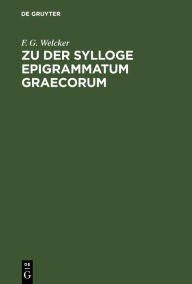 DE GRUYTER

F. G. Welcker

ZU DER SYLLOGE EPIGRAMMATUM GRAECORUM

DE
G